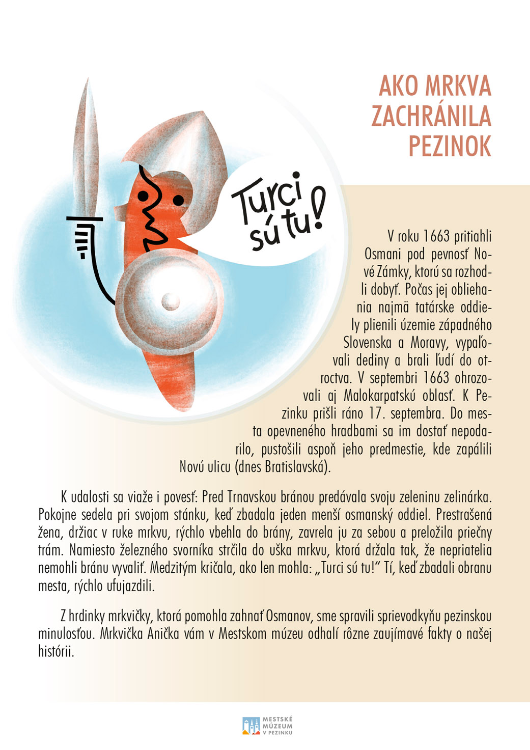 AKO MRKVA ZACHRÁNILA PEZINOK

Turci sú tu!

V roku 1663 pritiahli Osmani pod pevnosť Nové Zámky, ktorú sa rozhodli dobyť. Počas jej obliehania najmä tatárske oddiely plienili územie západného Slovenska a Moravy, vypaľovali dediny a brali ľudí do otroctva. V septembri 1663 ohrozovali aj Malokarpatskú oblasť. K Pezinku prišli ráno 17. septembra. Do mesta opevneného hradbami sa im dostať nepodarilo, pustošili aspoň jeho predmestie, kde zapálili Novú ulicu (dnes Bratislavská).

K udalosti sa viaže i povesť: Pred Trnavskou bránou predávala svoju zeleninu zelinárka. Pokojne sedela pri svojom stánku, keď zbadala jeden menší osmanský oddiel. Prestrašená žena, držiac v ruke mrkvu, rýchlo vbehla do brány, zavrela ju za sebou a preložila priečny trám. Namiesto železného svorníka strčila do uška mrkvu, ktorá držala tak, že nepriatelia nemohli bránu vyvaliť. Medzitým kričala, ako len mohla: „Turci sú tu!" Tí, keď zbadali obranu mesta, rýchlo ufujazdili.

Z hrdinky mrkvičky, ktorá pomohla zahnať Osmanov, sme spravili sprievodkyňu pezinskou minulosťou. Mrkvička Anička vám v Mestskom múzeu odhalí rôzne zaujímavé fakty o našej histórii.

MESTSKÉ MÚZEUM V PEZINKU